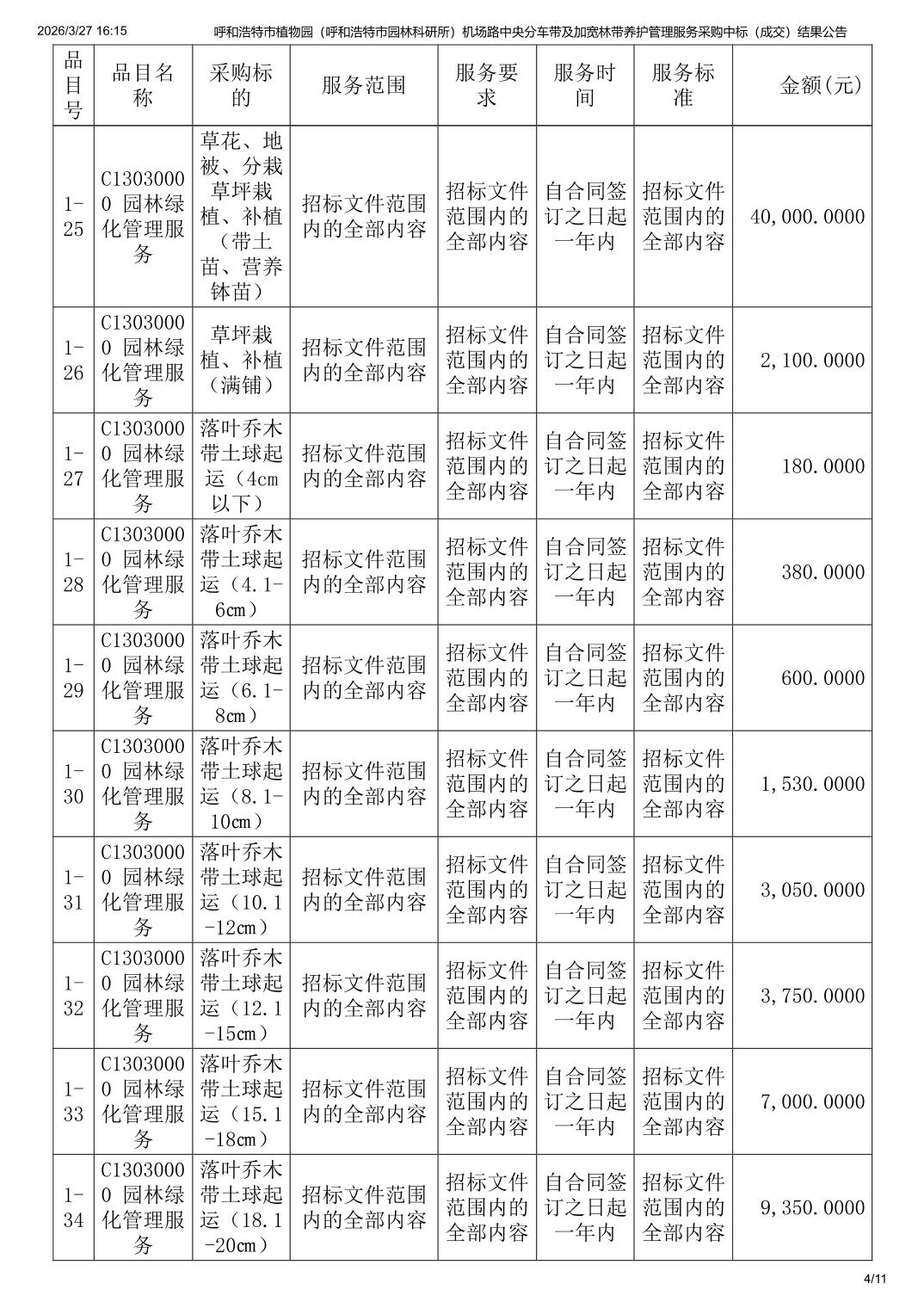 2026/3/27 16:15 呼和浩特市植物园（呼和浩特市园林科研所）机场路中央分车带及加宽林带养护管理服务采购中标（成交）结果公告

| 品目号 | 品目名称 | 采购标的 | 服务范围 | 服务要求 | 服务时间 | 服务标准 | 金额(元) |
|---|---|---|---|---|---|---|---|
| 1-25 | C13030000 园林绿化管理服务 | 草花、地被、分栽草坪栽植、补植（带土苗、营养钵苗） | 招标文件范围内的全部内容 | 招标文件范围内的全部内容 | 自合同签订之日起一年内 | 招标文件范围内的全部内容 | 40,000.0000 |
| 1-26 | C13030000 园林绿化管理服务 | 草坪栽植、补植（满铺） | 招标文件范围内的全部内容 | 招标文件范围内的全部内容 | 自合同签订之日起一年内 | 招标文件范围内的全部内容 | 2,100.0000 |
| 1-27 | C13030000 园林绿化管理服务 | 落叶乔木带土球起运（4cm以下） | 招标文件范围内的全部内容 | 招标文件范围内的全部内容 | 自合同签订之日起一年内 | 招标文件范围内的全部内容 | 180.0000 |
| 1-28 | C13030000 园林绿化管理服务 | 落叶乔木带土球起运（4.1-6cm） | 招标文件范围内的全部内容 | 招标文件范围内的全部内容 | 自合同签订之日起一年内 | 招标文件范围内的全部内容 | 380.0000 |
| 1-29 | C13030000 园林绿化管理服务 | 落叶乔木带土球起运（6.1-8cm） | 招标文件范围内的全部内容 | 招标文件范围内的全部内容 | 自合同签订之日起一年内 | 招标文件范围内的全部内容 | 600.0000 |
| 1-30 | C13030000 园林绿化管理服务 | 落叶乔木带土球起运（8.1-10cm） | 招标文件范围内的全部内容 | 招标文件范围内的全部内容 | 自合同签订之日起一年内 | 招标文件范围内的全部内容 | 1,530.0000 |
| 1-31 | C13030000 园林绿化管理服务 | 落叶乔木带土球起运（10.1-12cm） | 招标文件范围内的全部内容 | 招标文件范围内的全部内容 | 自合同签订之日起一年内 | 招标文件范围内的全部内容 | 3,050.0000 |
| 1-32 | C13030000 园林绿化管理服务 | 落叶乔木带土球起运（12.1-15cm） | 招标文件范围内的全部内容 | 招标文件范围内的全部内容 | 自合同签订之日起一年内 | 招标文件范围内的全部内容 | 3,750.0000 |
| 1-33 | C13030000 园林绿化管理服务 | 落叶乔木带土球起运（15.1-18cm） | 招标文件范围内的全部内容 | 招标文件范围内的全部内容 | 自合同签订之日起一年内 | 招标文件范围内的全部内容 | 7,000.0000 |
| 1-34 | C13030000 园林绿化管理服务 | 落叶乔木带土球起运（18.1-20cm） | 招标文件范围内的全部内容 | 招标文件范围内的全部内容 | 自合同签订之日起一年内 | 招标文件范围内的全部内容 | 9,350.0000 |

4/11